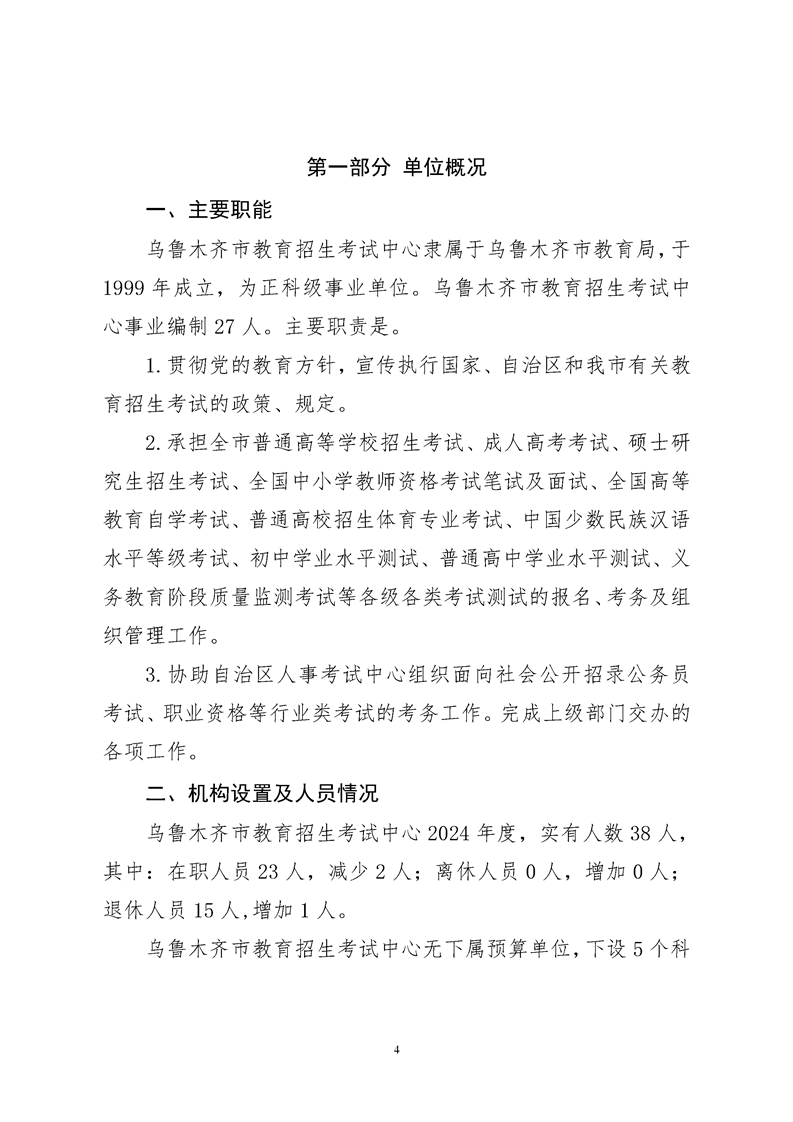 第一部分 单位概况

一、主要职能

乌鲁木齐市教育招生考试中心隶属于乌鲁木齐市教育局，于1999年成立，为正科级事业单位。乌鲁木齐市教育招生考试中心事业编制27人。主要职责是。

1.贯彻党的教育方针，宣传执行国家、自治区和我市有关教育招生考试的政策、规定。

2.承担全市普通高等学校招生考试、成人高考考试、硕士研究生招生考试、全国中小学教师资格考试笔试及面试、全国高等教育自学考试、普通高校招生体育专业考试、中国少数民族汉语水平等级考试、初中学业水平测试、普通高中学业水平测试、义务教育阶段质量监测考试等各级各类考试测试的报名、考务及组织管理工作。

3.协助自治区人事考试中心组织面向社会公开招录公务员考试、职业资格等行业类考试的考务工作。完成上级部门交办的各项工作。

二、机构设置及人员情况

乌鲁木齐市教育招生考试中心2024年度，实有人数38人，其中：在职人员23人，减少2人；离休人员0人，增加0人；退休人员15人,增加1人。

乌鲁木齐市教育招生考试中心无下属预算单位，下设5个科

4